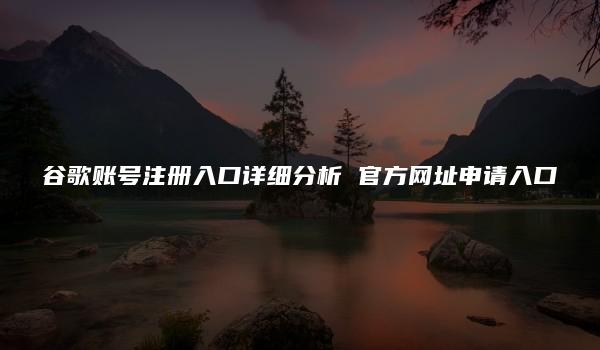 谷歌账号注册入口详细分析 官方网址申请入口